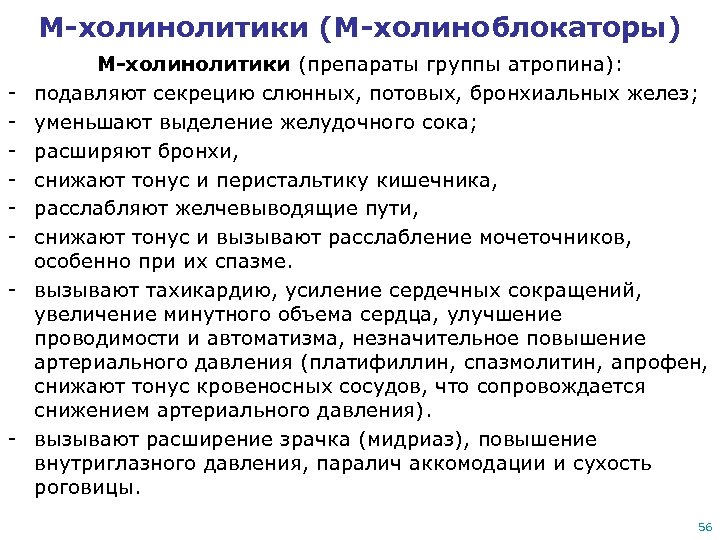 М-холинолитики (М-холиноблокаторы)

М-холинолитики (препараты группы атропина):

- подавляют секрецию слюнных, потовых, бронхиальных желез;
- уменьшают выделение желудочного сока;
- расширяют бронхи,
- снижают тонус и перистальтику кишечника,
- расслабляют желчевыводящие пути,
- снижают тонус и вызывают расслабление мочеточников, особенно при их спазме.
- вызывают тахикардию, усиление сердечных сокращений, увеличение минутного объема сердца, улучшение проводимости и автоматизма, незначительное повышение артериального давления (платифиллин, спазмолитин, апрофен, снижают тонус кровеносных сосудов, что сопровождается снижением артериального давления).
- вызывают расширение зрачка (мидриаз), повышение внутриглазного давления, паралич аккомодации и сухость роговицы.

56